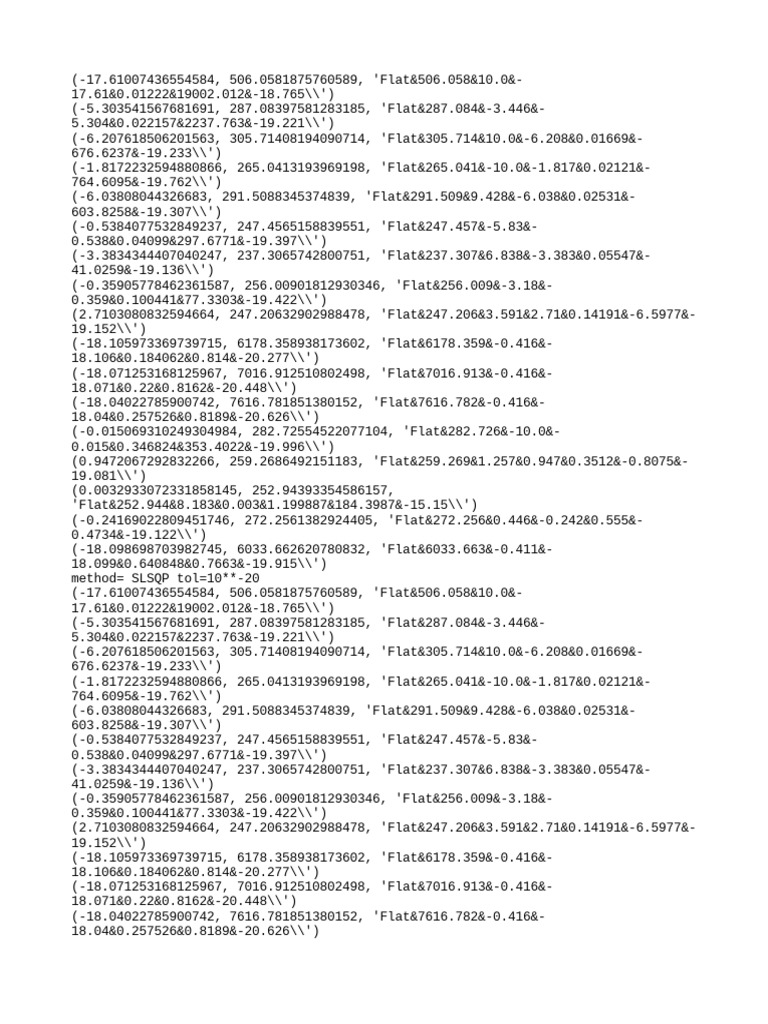 (-17.61007436554584, 506.0581875760589, 'Flat&506.058&10.0&-17.61&0.01222&19002.012&-18.765\\')
(-5.303541567681691, 287.08397581283185, 'Flat&287.084&-3.446&-5.304&0.022157&2237.763&-19.221\\')
(-6.207618506201563, 305.71408194090714, 'Flat&305.714&10.0&-6.208&0.01669&-676.6237&-19.233\\')
(-1.8172232594880866, 265.0413193969198, 'Flat&265.041&-10.0&-1.817&0.02121&-764.6095&-19.762\\')
(-6.03808044326683, 291.5088345374839, 'Flat&291.509&9.428&-6.038&0.02531&-603.8258&-19.307\\')
(-0.5384077532849237, 247.4565158839551, 'Flat&247.457&-5.83&-0.538&0.04099&297.6771&-19.397\\')
(-3.3834344407040247, 237.3065742800751, 'Flat&237.307&6.838&-3.383&0.05547&-41.0259&-19.136\\')
(-0.35905778462361587, 256.00901812930346, 'Flat&256.009&-3.18&-0.359&0.100441&77.3303&-19.422\\')
(2.7103080832594664, 247.20632902988478, 'Flat&247.206&3.591&2.71&0.14191&-6.5977&-19.152\\')
(-18.105973369739715, 6178.358938173602, 'Flat&6178.359&-0.416&-18.106&0.184062&0.814&-20.277\\')
(-18.071253168125967, 7016.912510802498, 'Flat&7016.913&-0.416&-18.071&0.22&0.8162&-20.448\\')
(-18.04022785900742, 7616.781851380152, 'Flat&7616.782&-0.416&-18.04&0.257526&0.8189&-20.626\\')
(-0.015069310249304984, 282.72554522077104, 'Flat&282.726&-10.0&-0.015&0.346824&353.4022&-19.996\\')
(0.9472067292832266, 259.2686492151183, 'Flat&259.269&1.257&0.947&0.3512&-0.8075&-19.081\\')
(0.0032933072331858145, 252.94393354586157, 'Flat&252.944&8.183&0.003&1.199887&184.3987&-15.15\\')
(-0.24169022809451746, 272.2561382924405, 'Flat&272.256&0.446&-0.242&0.555&-0.4734&-19.122\\')
(-18.098698703982745, 6033.662620780832, 'Flat&6033.663&-0.411&-18.099&0.640848&0.7663&-19.915\\')
method= SLSQP tol=10**-20
(-17.61007436554584, 506.0581875760589, 'Flat&506.058&10.0&-17.61&0.01222&19002.012&-18.765\\')
(-5.303541567681691, 287.08397581283185, 'Flat&287.084&-3.446&-5.304&0.022157&2237.763&-19.221\\')
(-6.207618506201563, 305.71408194090714, 'Flat&305.714&10.0&-6.208&0.01669&-676.6237&-19.233\\')
(-1.8172232594880866, 265.0413193969198, 'Flat&265.041&-10.0&-1.817&0.02121&-764.6095&-19.762\\')
(-6.03808044326683, 291.5088345374839, 'Flat&291.509&9.428&-6.038&0.02531&-603.8258&-19.307\\')
(-0.5384077532849237, 247.4565158839551, 'Flat&247.457&-5.83&-0.538&0.04099&297.6771&-19.397\\')
(-3.3834344407040247, 237.3065742800751, 'Flat&237.307&6.838&-3.383&0.05547&-41.0259&-19.136\\')
(-0.35905778462361587, 256.00901812930346, 'Flat&256.009&-3.18&-0.359&0.100441&77.3303&-19.422\\')
(2.7103080832594664, 247.20632902988478, 'Flat&247.206&3.591&2.71&0.14191&-6.5977&-19.152\\')
(-18.105973369739715, 6178.358938173602, 'Flat&6178.359&-0.416&-18.106&0.184062&0.814&-20.277\\')
(-18.071253168125967, 7016.912510802498, 'Flat&7016.913&-0.416&-18.071&0.22&0.8162&-20.448\\')
(-18.04022785900742, 7616.781851380152, 'Flat&7616.782&-0.416&-18.04&0.257526&0.8189&-20.626\\')